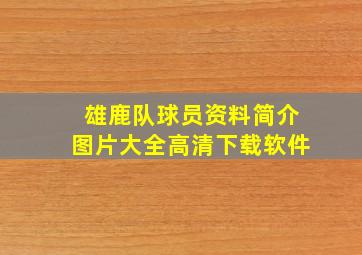 雄鹿队球员资料简介
图片大全高清下载软件